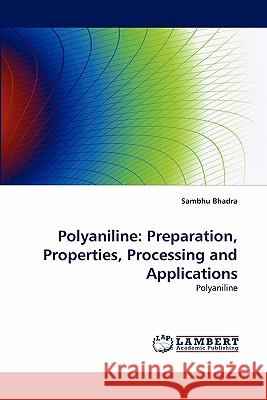 Sambhu Bhadra

Polyaniline: Preparation, Properties, Processing and Applications

Polyaniline

LAP LAMBERT Academic Publishing

Kraina Książek